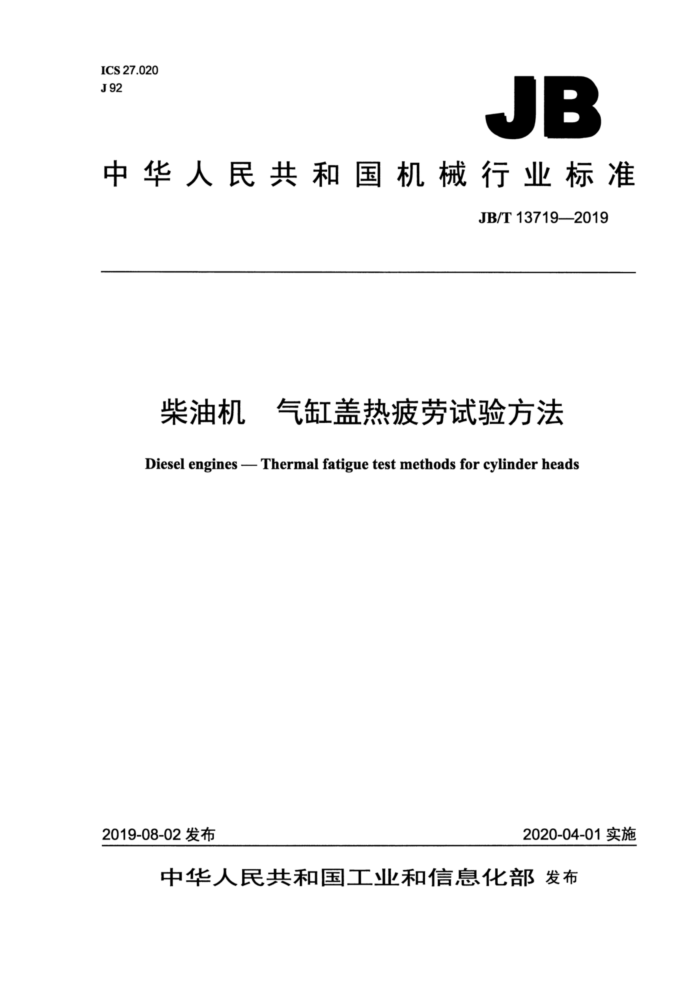 ICS 27.020
J 92

JB

中华人民共和国机械行业标准

JB/T 13719—2019

柴油机　气缸盖热疲劳试验方法

Diesel engines — Thermal fatigue test methods for cylinder heads

2019-08-02 发布

2020-04-01 实施

中华人民共和国工业和信息化部 发布